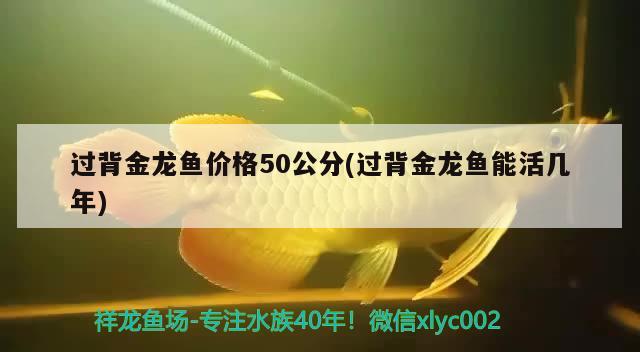 过背金龙鱼价格50公分(过背金龙鱼能活几年)

祥龙鱼场-专注水族40年！微信xlyc002